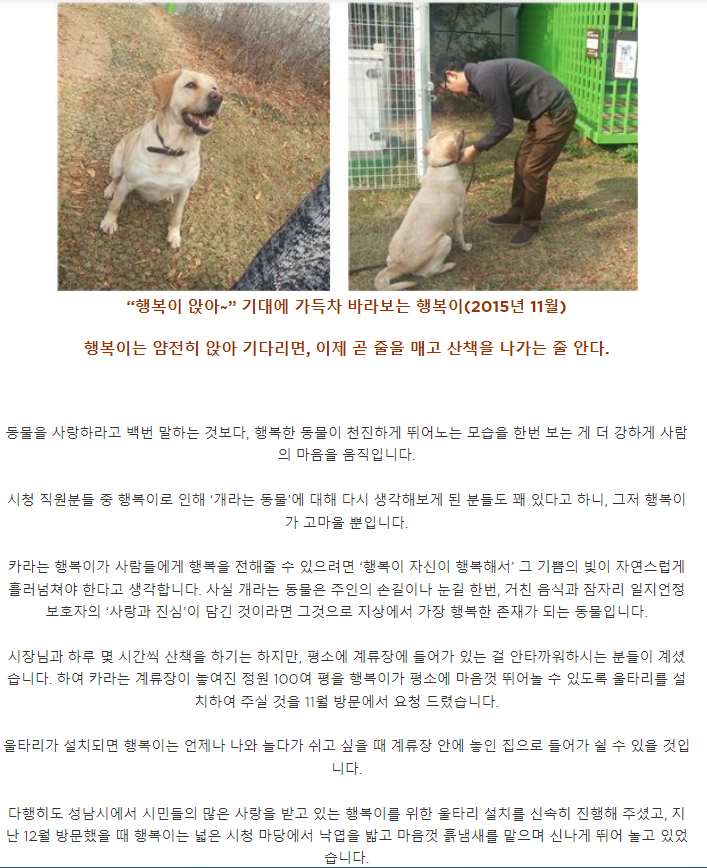 "행복이 앉아~" 기대에 가득차 바라보는 행복이(2015년 11월)

행복이는 얌전히 앉아 기다리면, 이제 곧 줄을 매고 산책을 나가는 줄 안다.

동물을 사랑하라고 백번 말하는 것보다, 행복한 동물이 천진하게 뛰어노는 모습을 한번 보는 게 더 강하게 사람의 마음을 움직입니다.

시청 직원분들 중 행복이로 인해 '개라는 동물'에 대해 다시 생각해보게 된 분들도 꽤 있다고 하니, 그저 행복이가 고마울 뿐입니다.

카라는 행복이가 사람들에게 행복을 전해줄 수 있으려면 '행복이 자신이 행복해서' 그 기쁨의 빛이 자연스럽게 흘러넘쳐야 한다고 생각합니다. 사실 개라는 동물은 주인의 손길이나 눈길 한번, 거친 음식과 잠자리 일지언정 보호자의 '사랑과 진심'이 담긴 것이라면 그것으로 지상에서 가장 행복한 존재가 되는 동물입니다.

시장님과 하루 몇 시간씩 산책을 하기는 하지만, 평소에 계류장에 들어가 있는 걸 안타까워하시는 분들이 계셨습니다. 하여 카라는 계류장이 놓여진 정원 100여 평을 행복이가 평소에 마음껏 뛰어놀 수 있도록 울타리를 설치하여 주실 것을 11월 방문에서 요청 드렸습니다.

울타리가 설치되면 행복이는 언제나 나와 놀다가 쉬고 싶을 때 계류장 안에 놓인 집으로 들어가 쉴 수 있을 것입니다.

다행히도 성남시에서 시민들의 많은 사랑을 받고 있는 행복이를 위한 울타리 설치를 신속히 진행해 주셨고, 지난 12월 방문했을 때 행복이는 넓은 시청 마당에서 낙엽을 밟고 마음껏 흙냄새를 맡으며 신나게 뛰어 놀고 있었습니다.